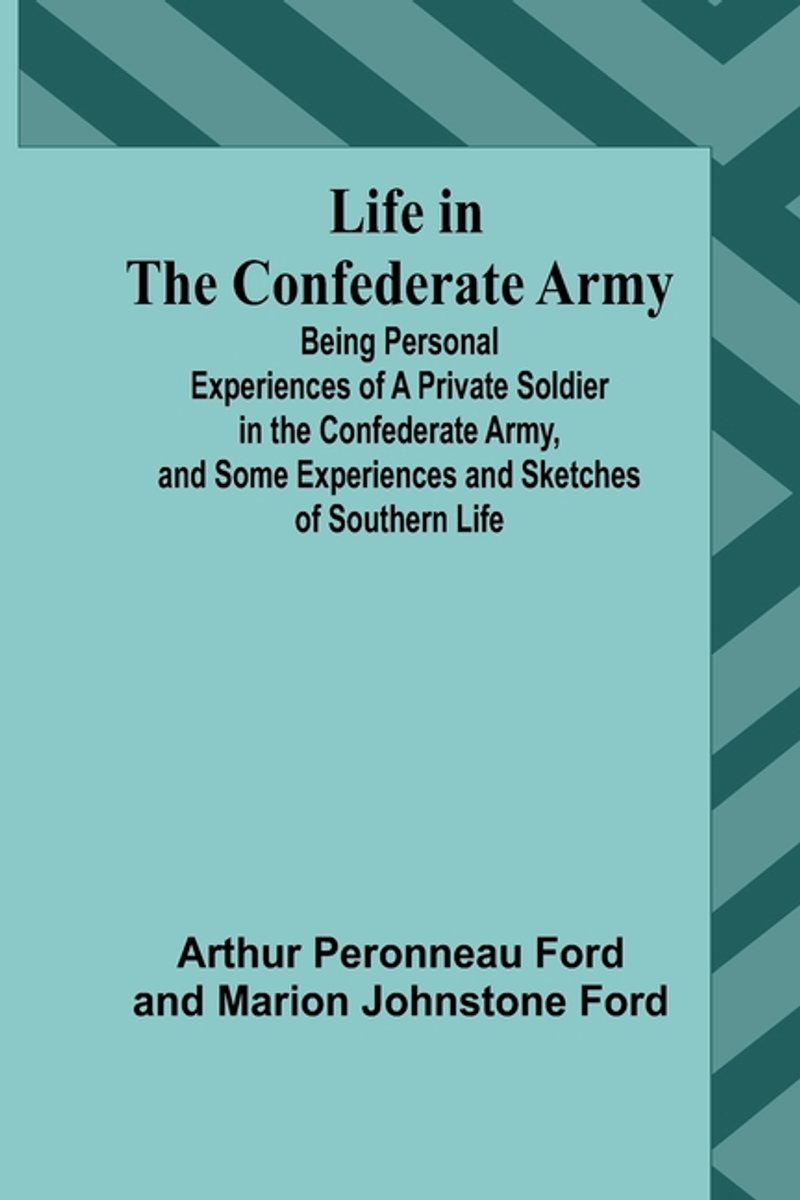 Life in
The Confederate Army

Being Personal Experiences of A Private Soldier in the Confederate Army, and Some Experiences and Sketches of Southern Life

Arthur Peronneau Ford
and Marion Johnstone Ford